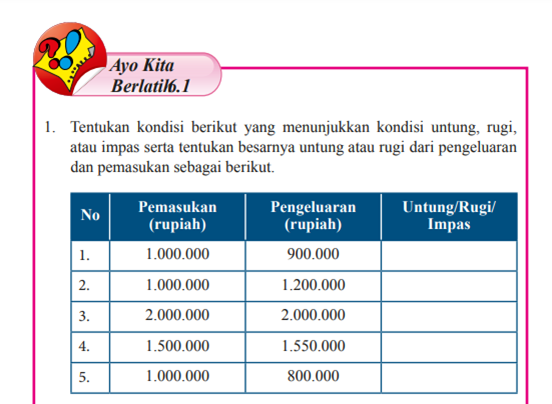 Ayo Kita Berlatih 6.1

1. Tentukan kondisi berikut yang menunjukkan kondisi untung, rugi, atau impas serta tentukan besarnya untung atau rugi dari pengeluaran dan pemasukan sebagai berikut.

| No | Pemasukan (rupiah) | Pengeluaran (rupiah) | Untung/Rugi/ Impas |
|---|---|---|---|
| 1. | 1.000.000 | 900.000 | |
| 2. | 1.000.000 | 1.200.000 | |
| 3. | 2.000.000 | 2.000.000 | |
| 4. | 1.500.000 | 1.550.000 | |
| 5. | 1.000.000 | 800.000 | |